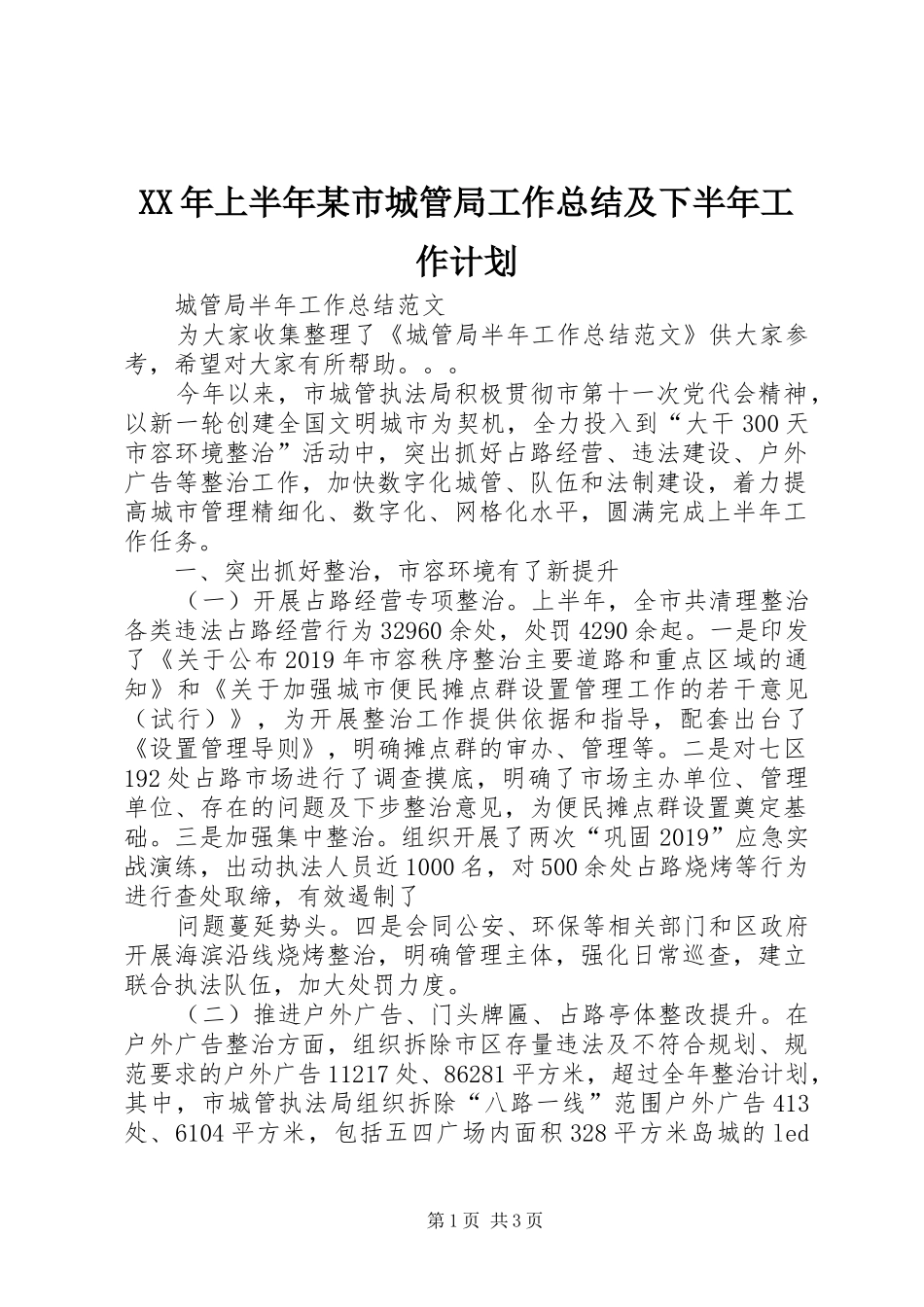 XX年上半年某市城管局工作总结及下半年工作计划

城管局半年工作总结范文

为大家收集整理了《城管局半年工作总结范文》供大家参考，希望对大家有所帮助。。。

今年以来，市城管执法局积极贯彻市第十一次党代会精神，以新一轮创建全国文明城市为契机，全力投入到“大干300天市容环境整治”活动中，突出抓好占路经营、违法建设、户外广告等整治工作，加快数字化城管、队伍和法制建设，着力提高城市管理精细化、数字化、网格化水平，圆满完成上半年工作任务。

一、突出抓好整治，市容环境有了新提升

（一）开展占路经营专项整治。上半年，全市共清理整治各类违法占路经营行为32960余处，处罚4290余起。一是印发了《关于公布2019年市容秩序整治主要道路和重点区域的通知》和《关于加强城市便民摊点群设置管理工作的若干意见（试行）》，为开展整治工作提供依据和指导，配套出台了《设置管理导则》，明确摊点群的审办、管理等。二是对七区192处占路市场进行了调查摸底，明确了市场主办单位、管理单位、存在的问题及下步整治意见，为便民摊点群设置奠定基础。三是加强集中整治。组织开展了两次“巩固2019”应急实战演练，出动执法人员近1000名，对500余处占路烧烤等行为进行查处取缔，有效遏制了

问题蔓延势头。四是会同公安、环保等相关部门和区政府开展海滨沿线烧烤整治，明确管理主体，强化日常巡查，建立联合执法队伍，加大处罚力度。

（二）推进户外广告、门头牌匾、占路亭体整改提升。在户外广告整治方面，组织拆除市区存量违法及不符合规划、规范要求的户外广告11217处、86281平方米，超过全年整治计划，其中，市城管执法局组织拆除“八路一线”范围户外广告413处、6104平方米，包括五四广场内面积328平方米岛城的led

第1页 共3页